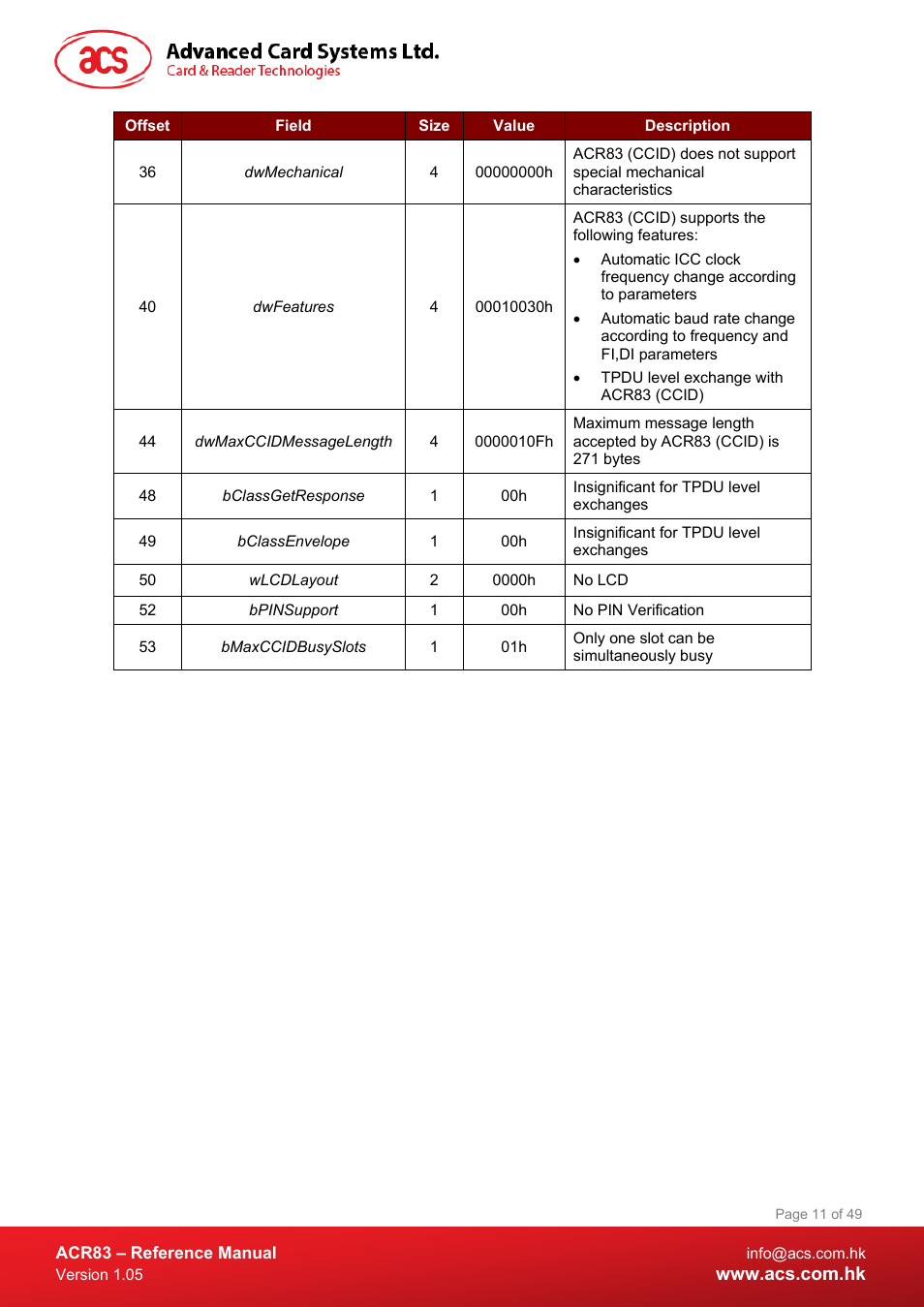 acs Advanced Card Systems Ltd.
Card & Reader Technologies

| Offset | Field | Size | Value | Description |
|---|---|---|---|---|
| 36 | dwMechanical | 4 | 00000000h | ACR83 (CCID) does not support special mechanical characteristics |
| 40 | dwFeatures | 4 | 00010030h | ACR83 (CCID) supports the following features: • Automatic ICC clock frequency change according to parameters • Automatic baud rate change according to frequency and FI,DI parameters • TPDU level exchange with ACR83 (CCID) |
| 44 | dwMaxCCIDMessageLength | 4 | 0000010Fh | Maximum message length accepted by ACR83 (CCID) is 271 bytes |
| 48 | bClassGetResponse | 1 | 00h | Insignificant for TPDU level exchanges |
| 49 | bClassEnvelope | 1 | 00h | Insignificant for TPDU level exchanges |
| 50 | wLCDLayout | 2 | 0000h | No LCD |
| 52 | bPINSupport | 1 | 00h | No PIN Verification |
| 53 | bMaxCCIDBusySlots | 1 | 01h | Only one slot can be simultaneously busy |

Page 11 of 49

ACR83 – Reference Manual
Version 1.05

info@acs.com.hk
www.acs.com.hk